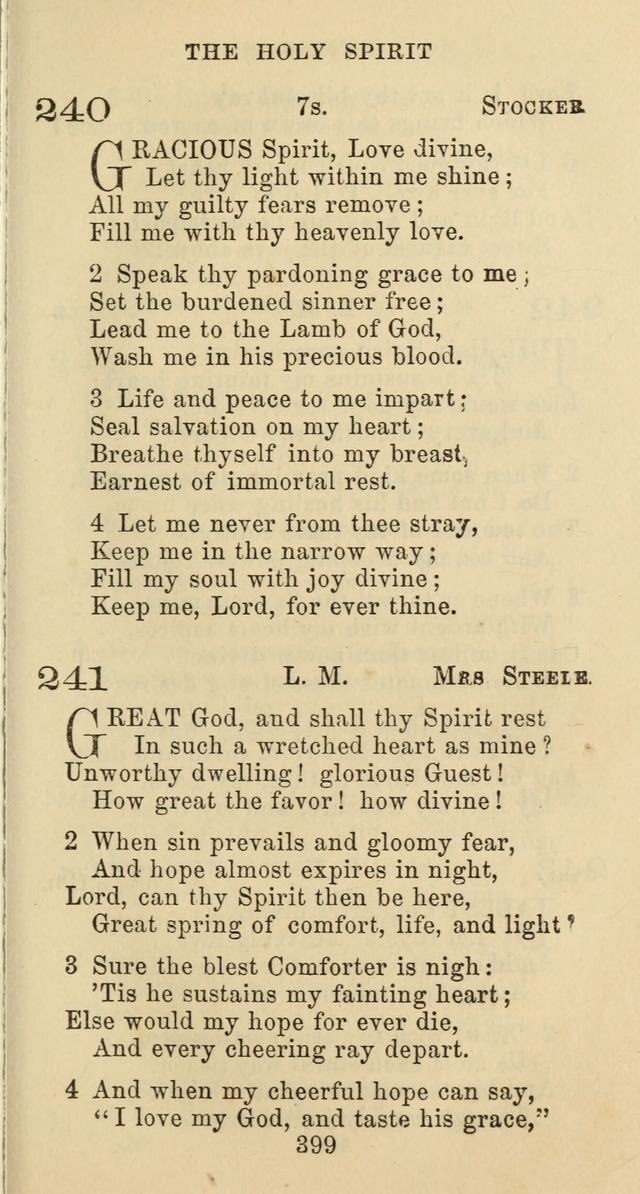 THE HOLY SPIRIT

240 7s. STOCKER

GRACIOUS Spirit, Love divine,
Let thy light within me shine;
All my guilty fears remove;
Fill me with thy heavenly love.

2 Speak thy pardoning grace to me;
Set the burdened sinner free;
Lead me to the Lamb of God,
Wash me in his precious blood.

3 Life and peace to me impart;
Seal salvation on my heart;
Breathe thyself into my breast,
Earnest of immortal rest.

4 Let me never from thee stray,
Keep me in the narrow way;
Fill my soul with joy divine;
Keep me, Lord, for ever thine.

241 L. M. MRS STEELE.

GREAT God, and shall thy Spirit rest
In such a wretched heart as mine?
Unworthy dwelling! glorious Guest!
How great the favor! how divine!

2 When sin prevails and gloomy fear,
And hope almost expires in night,
Lord, can thy Spirit then be here,
Great spring of comfort, life, and light?

3 Sure the blest Comforter is nigh:
'Tis he sustains my fainting heart;
Else would my hope for ever die,
And every cheering ray depart.

4 And when my cheerful hope can say,
"I love my God, and taste his grace,"
399